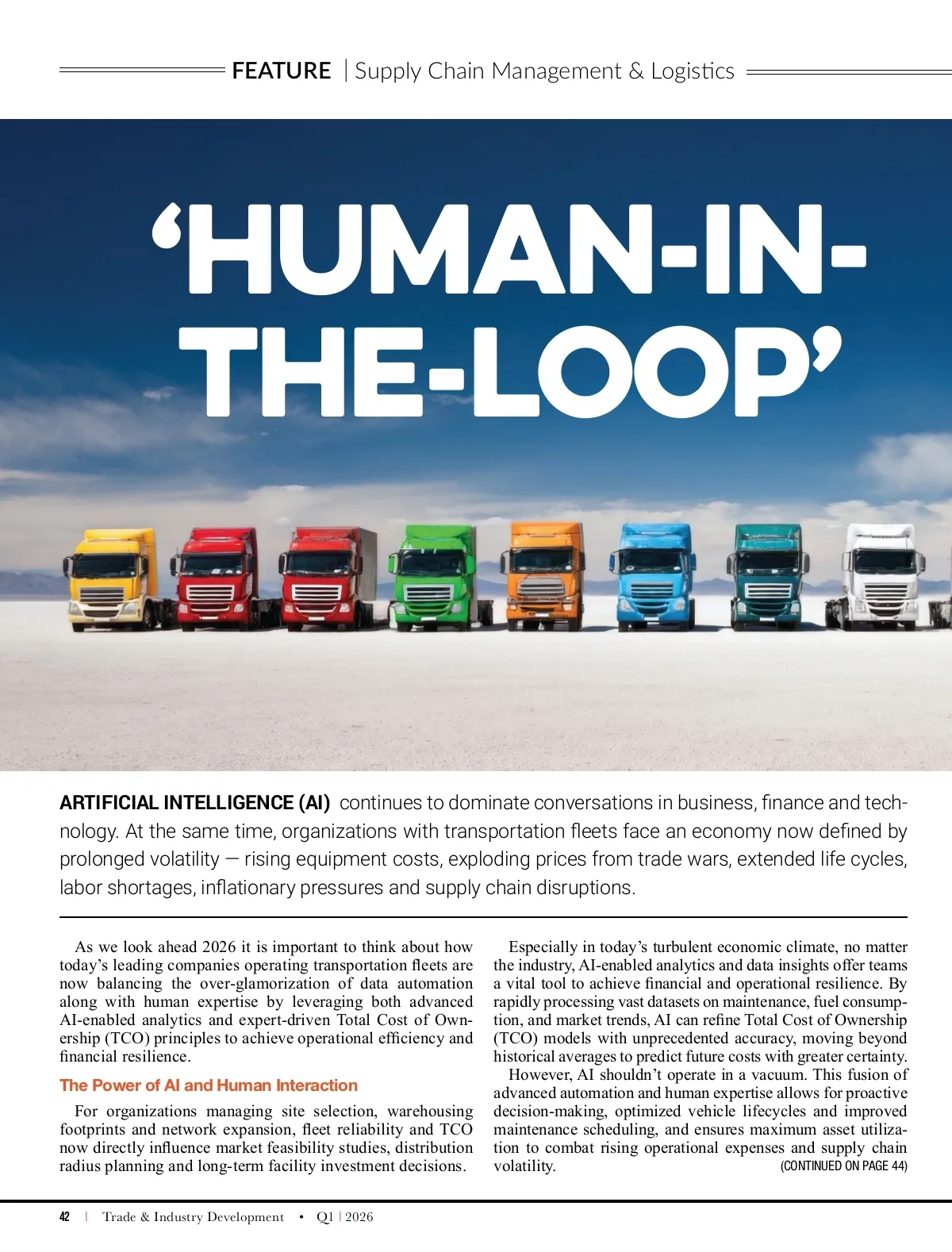 FEATURE | Supply Chain Management & Logistics

‘HUMAN-IN-THE-LOOP’

ARTIFICIAL INTELLIGENCE (AI) continues to dominate conversations in business, finance and technology. At the same time, organizations with transportation fleets face an economy now defined by prolonged volatility — rising equipment costs, exploding prices from trade wars, extended life cycles, labor shortages, inflationary pressures and supply chain disruptions.

As we look ahead 2026 it is important to think about how today’s leading companies operating transportation fleets are now balancing the over-glamorization of data automation along with human expertise by leveraging both advanced AI-enabled analytics and expert-driven Total Cost of Ownership (TCO) principles to achieve operational efficiency and financial resilience.

The Power of AI and Human Interaction

For organizations managing site selection, warehousing footprints and network expansion, fleet reliability and TCO now directly influence market feasibility studies, distribution radius planning and long-term facility investment decisions.

Especially in today’s turbulent economic climate, no matter the industry, AI-enabled analytics and data insights offer teams a vital tool to achieve financial and operational resilience. By rapidly processing vast datasets on maintenance, fuel consumption, and market trends, AI can refine Total Cost of Ownership (TCO) models with unprecedented accuracy, moving beyond historical averages to predict future costs with greater certainty.

However, AI shouldn’t operate in a vacuum. This fusion of advanced automation and human expertise allows for proactive decision-making, optimized vehicle lifecycles and improved maintenance scheduling, and ensures maximum asset utilization to combat rising operational expenses and supply chain volatility.

(CONTINUED ON PAGE 44)

42 | Trade & Industry Development • Q1 | 2026